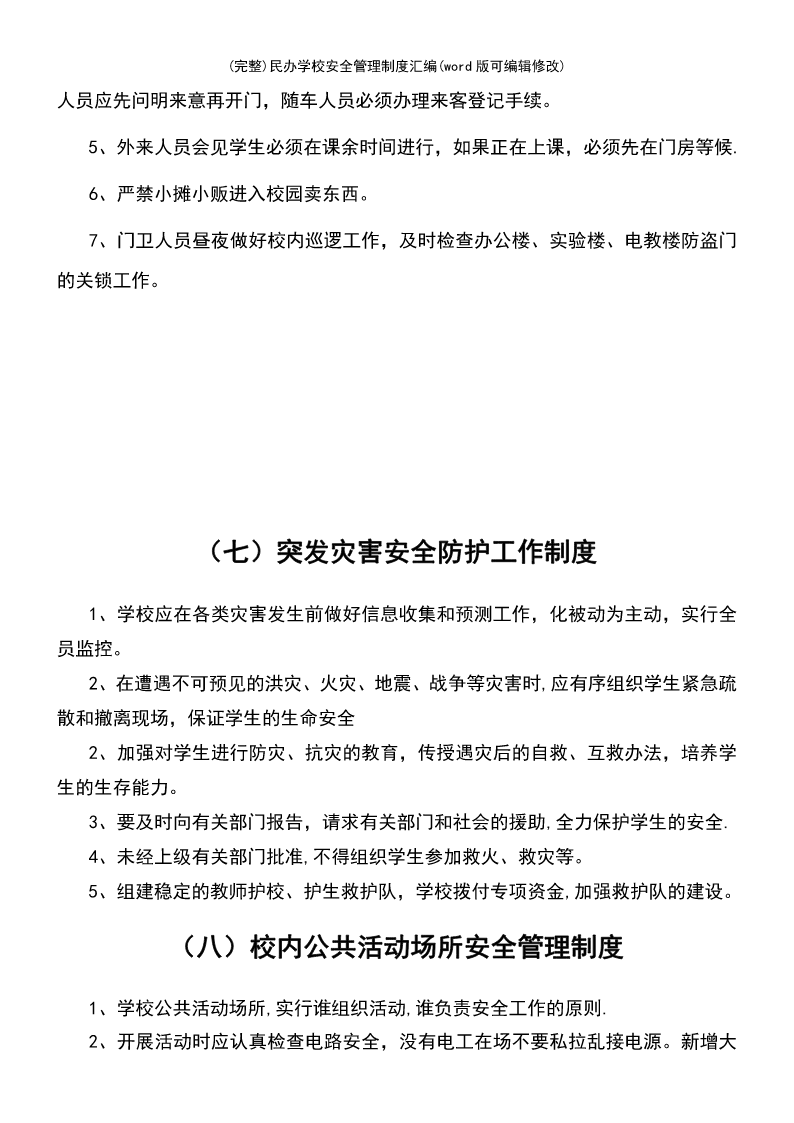 (完整)民办学校安全管理制度汇编(word版可编辑修改)

人员应先问明来意再开门，随车人员必须办理来客登记手续。

5、外来人员会见学生必须在课余时间进行，如果正在上课，必须先在门房等候.

6、严禁小摊小贩进入校园卖东西。

7、门卫人员昼夜做好校内巡逻工作，及时检查办公楼、实验楼、电教楼防盗门的关锁工作。

（七）突发灾害安全防护工作制度

1、学校应在各类灾害发生前做好信息收集和预测工作，化被动为主动，实行全员监控。

2、在遭遇不可预见的洪灾、火灾、地震、战争等灾害时,应有序组织学生紧急疏散和撤离现场，保证学生的生命安全

2、加强对学生进行防灾、抗灾的教育，传授遇灾后的自救、互救办法，培养学生的生存能力。

3、要及时向有关部门报告，请求有关部门和社会的援助,全力保护学生的安全.

4、未经上级有关部门批准,不得组织学生参加救火、救灾等。

5、组建稳定的教师护校、护生救护队，学校拨付专项资金,加强救护队的建设。

（八）校内公共活动场所安全管理制度

1、学校公共活动场所,实行谁组织活动,谁负责安全工作的原则.

2、开展活动时应认真检查电路安全，没有电工在场不要私拉乱接电源。新增大